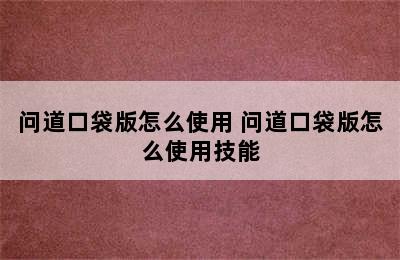 问道口袋版怎么使用 问道口袋版怎么使用技能